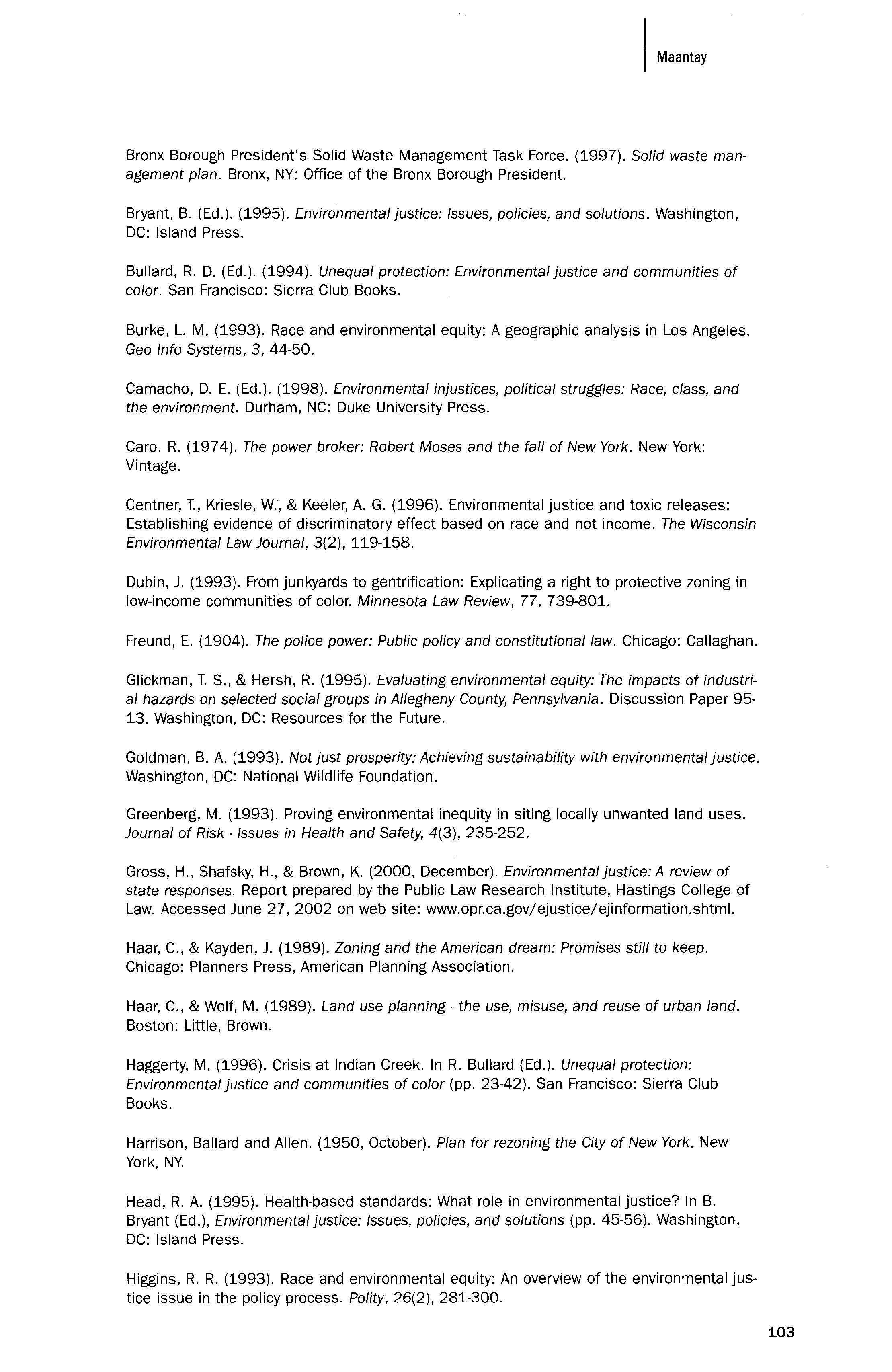 Maantay

Bronx Borough President's Solid Waste Management Task Force. (1997). Solid waste management plan. Bronx, NY: Office of the Bronx Borough President.

Bryant, B. (Ed.). (1995). Environmental justice: Issues, policies, and solutions. Washington, DC: Island Press.

Bullard, R. D. (Ed.). (1994). Unequal protection: Environmental justice and communities of color. San Francisco: Sierra Club Books.

Burke, L. M. (1993). Race and environmental equity: A geographic analysis in Los Angeles. Geo Info Systems, 3, 44-50.

Camacho, D. E. (Ed.). (1998). Environmental injustices, political struggles: Race, class, and the environment. Durham, NC: Duke University Press.

Caro. R. (1974). The power broker: Robert Moses and the fall of New York. New York: Vintage.

Centner, T., Kriesle, W., & Keeler, A. G. (1996). Environmental justice and toxic releases: Establishing evidence of discriminatory effect based on race and not income. The Wisconsin Environmental Law Journal, 3(2), 119-158.

Dubin, J. (1993). From junkyards to gentrification: Explicating a right to protective zoning in low-income communities of color. Minnesota Law Review, 77, 739-801.

Freund, E. (1904). The police power: Public policy and constitutional law. Chicago: Callaghan.

Glickman, T. S., & Hersh, R. (1995). Evaluating environmental equity: The impacts of industrial hazards on selected social groups in Allegheny County, Pennsylvania. Discussion Paper 95-13. Washington, DC: Resources for the Future.

Goldman, B. A. (1993). Not just prosperity: Achieving sustainability with environmental justice. Washington, DC: National Wildlife Foundation.

Greenberg, M. (1993). Proving environmental inequity in siting locally unwanted land uses. Journal of Risk - Issues in Health and Safety, 4(3), 235-252.

Gross, H., Shafsky, H., & Brown, K. (2000, December). Environmental justice: A review of state responses. Report prepared by the Public Law Research Institute, Hastings College of Law. Accessed June 27, 2002 on web site: www.opr.ca.gov/ejustice/ejinformation.shtml.

Haar, C., & Kayden, J. (1989). Zoning and the American dream: Promises still to keep. Chicago: Planners Press, American Planning Association.

Haar, C., & Wolf, M. (1989). Land use planning - the use, misuse, and reuse of urban land. Boston: Little, Brown.

Haggerty, M. (1996). Crisis at Indian Creek. In R. Bullard (Ed.). Unequal protection: Environmental justice and communities of color (pp. 23-42). San Francisco: Sierra Club Books.

Harrison, Ballard and Allen. (1950, October). Plan for rezoning the City of New York. New York, NY.

Head, R. A. (1995). Health-based standards: What role in environmental justice? In B. Bryant (Ed.), Environmental justice: Issues, policies, and solutions (pp. 45-56). Washington, DC: Island Press.

Higgins, R. R. (1993). Race and environmental equity: An overview of the environmental justice issue in the policy process. Polity, 26(2), 281-300.

103